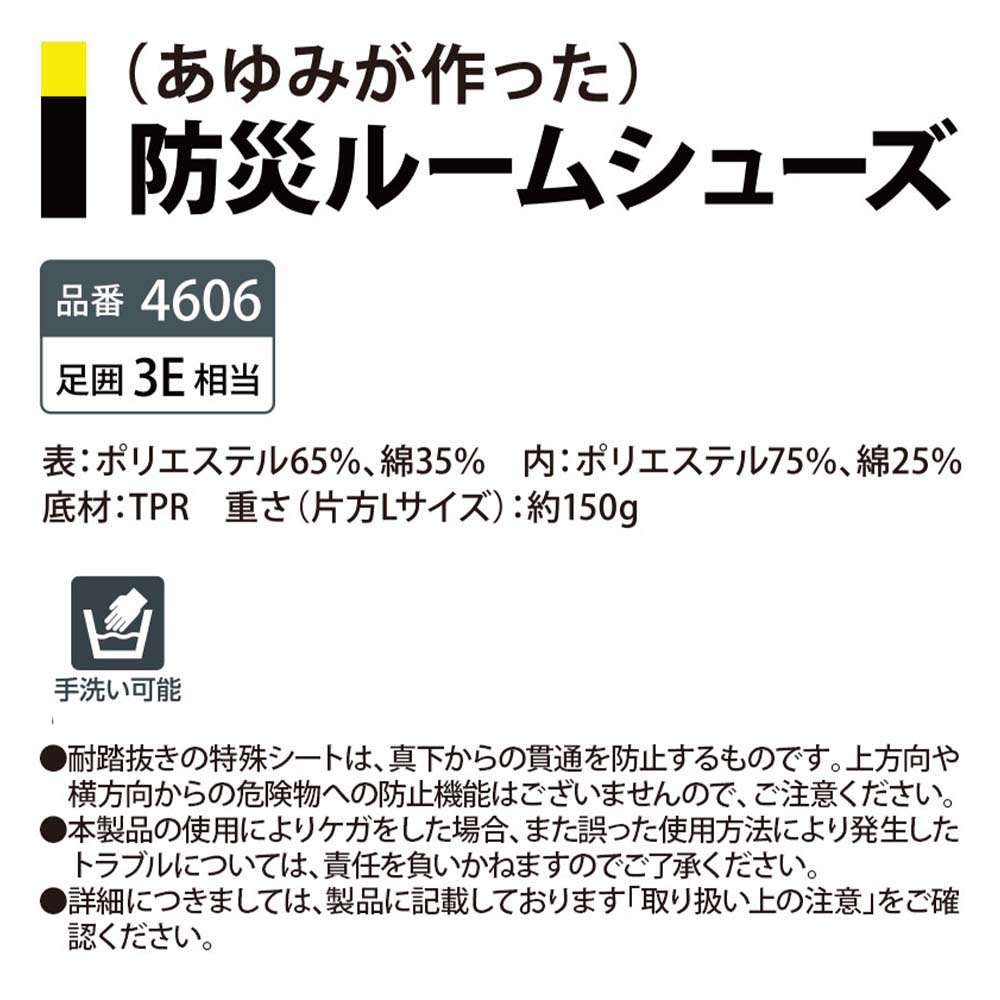 （あゆみが作った）
防災ルームシューズ

品番 4606
足囲 3E 相当

表：ポリエステル65%、綿35%　内：ポリエステル75%、綿25%
底材：TPR　重さ（片方Lサイズ）：約150g

手洗い可能

●耐踏抜きの特殊シートは、真下からの貫通を防止するものです。上方向や横方向からの危険物への防止機能はございませんので、ご注意ください。
●本製品の使用によりケガをした場合、また誤った使用方法により発生したトラブルについては、責任を負いかねますのでご了承ください。
●詳細につきましては、製品に記載しております「取り扱い上の注意」をご確認ください。